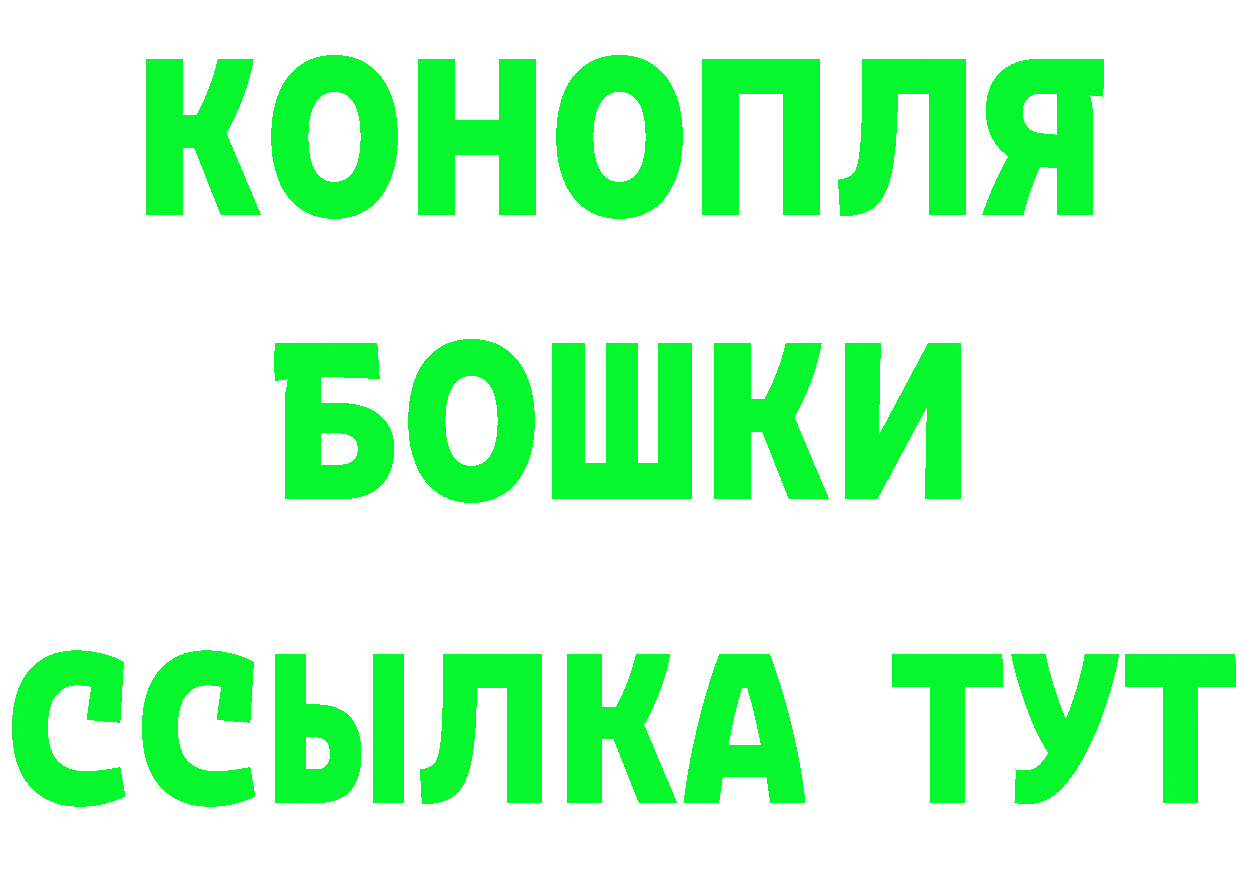 КОНОПЛЯ
БОШКИ
ССЫЛКА ТУТ